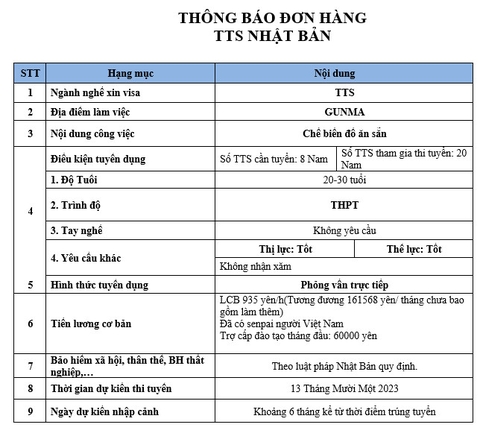 THÔNG BÁO ĐƠN HÀNG
TTS NHẬT BẢN

| STT | Hạng mục | Nội dung | |
|---|---|---|---|
| 1 | Ngành nghề xin visa | TTS | |
| 2 | Địa điểm làm việc | GUNMA | |
| 3 | Nội dung công việc | Chế biến đồ ăn sẵn | |
| 4 | Điều kiện tuyển dụng | Số TTS cần tuyển: 8 Nam | Số TTS tham gia thi tuyển: 20 Nam |
| | 1. Độ Tuổi | 20-30 tuổi | |
| | 2. Trình độ | THPT | |
| | 3. Tay nghề | Không yêu cầu | |
| | 4. Yêu cầu khác | Thị lực: Tốt | Thể lực: Tốt |
| | | Không nhận xăm | |
| 5 | Hình thức tuyển dụng | Phỏng vấn trực tiếp | |
| 6 | Tiền lương cơ bản | LCB 935 yên/h(Tương đương 161568 yên/ tháng chưa bao gồm làm thêm) Đã có senpai người Việt Nam Trợ cấp đào tạo tháng đầu: 60000 yên | |
| 7 | Bảo hiểm xã hội, thân thể, BH thất nghiệp,… | Theo luật pháp Nhật Bản quy định. | |
| 8 | Thời gian dự kiến thi tuyển | 13 Tháng Mười Một 2023 | |
| 9 | Ngày dự kiến nhập cảnh | Khoảng 6 tháng kể từ thời điểm trúng tuyển | |